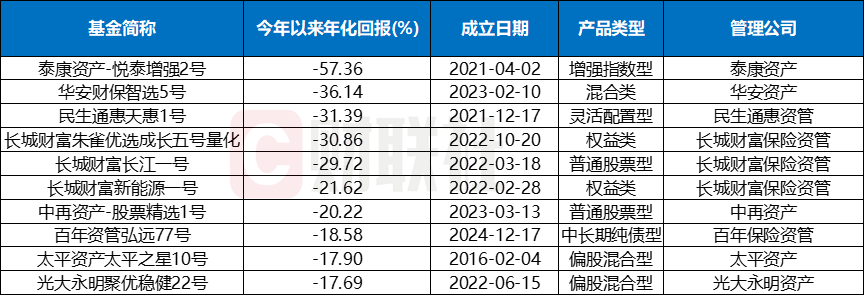 | 基金简称 | 今年以来年化回报(%) | 成立日期 | 产品类型 | 管理公司 |
|---|---|---|---|---|
| 泰康资产-悦泰增强2号 | -57.36 | 2021-04-02 | 增强指数型 | 泰康资产 |
| 华安财保智选5号 | -36.14 | 2023-02-10 | 混合类 | 华安资产 |
| 民生通惠天惠1号 | -31.39 | 2021-12-17 | 灵活配置型 | 民生通惠资管 |
| 长城财富朱雀优选成长五号量化 | -30.86 | 2022-10-20 | 权益类 | 长城财富保险资管 |
| 长城财富长江一号 | -29.72 | 2022-03-18 | 普通股票型 | 长城财富保险资管 |
| 长城财富新能源一号 | -21.62 | 2022-02-28 | 权益类 | 长城财富保险资管 |
| 中再资产-股票精选1号 | -20.22 | 2023-03-13 | 普通股票型 | 中再资产 |
| 百年资管弘远77号 | -18.58 | 2024-12-17 | 中长期纯债型 | 百年保险资管 |
| 太平资产太平之星10号 | -17.90 | 2016-02-04 | 偏股混合型 | 太平资产 |
| 光大永明聚优稳健22号 | -17.69 | 2022-06-15 | 偏股混合型 | 光大永明资产 |

财联社